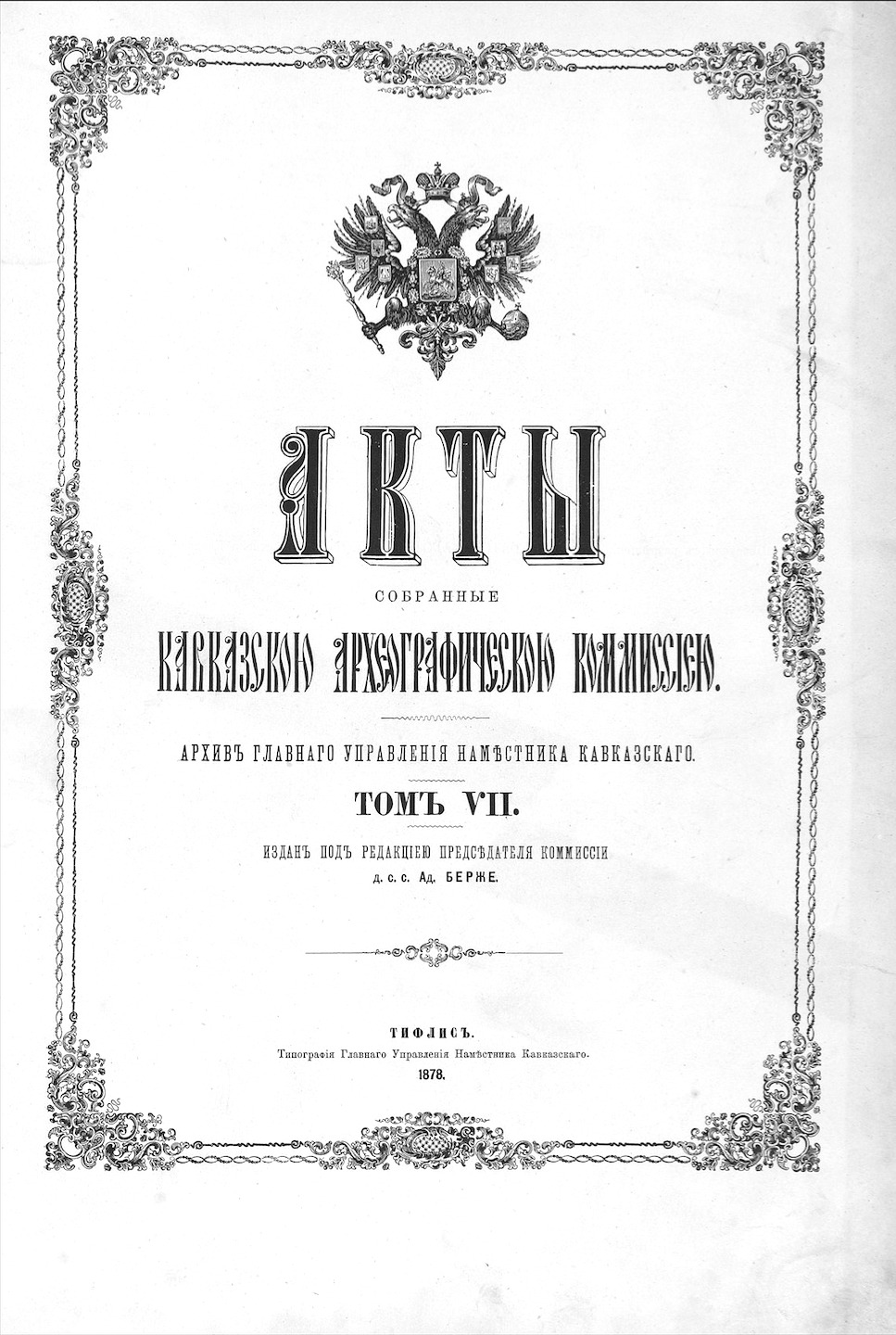 АКТЫ

СОБРАННЫЕ

КАВКАЗСКОЮ АРХЕОГРАФИЧЕСКОЮ КОММИССІЕЮ.

АРХИВЪ ГЛАВНАГО УПРАВЛЕНІЯ НАМѢСТНИКА КАВКАЗСКАГО.

ТОМЪ VII.

ИЗДАНЪ ПОДЪ РЕДАКЦІЕЮ ПРЕДСѢДАТЕЛЯ КОММИССІИ
д. с. с. Ад. БЕРЖЕ.

ТИФЛИСЪ.
Типографія Главнаго Управленія Намѣстника Кавказскаго.
1878.